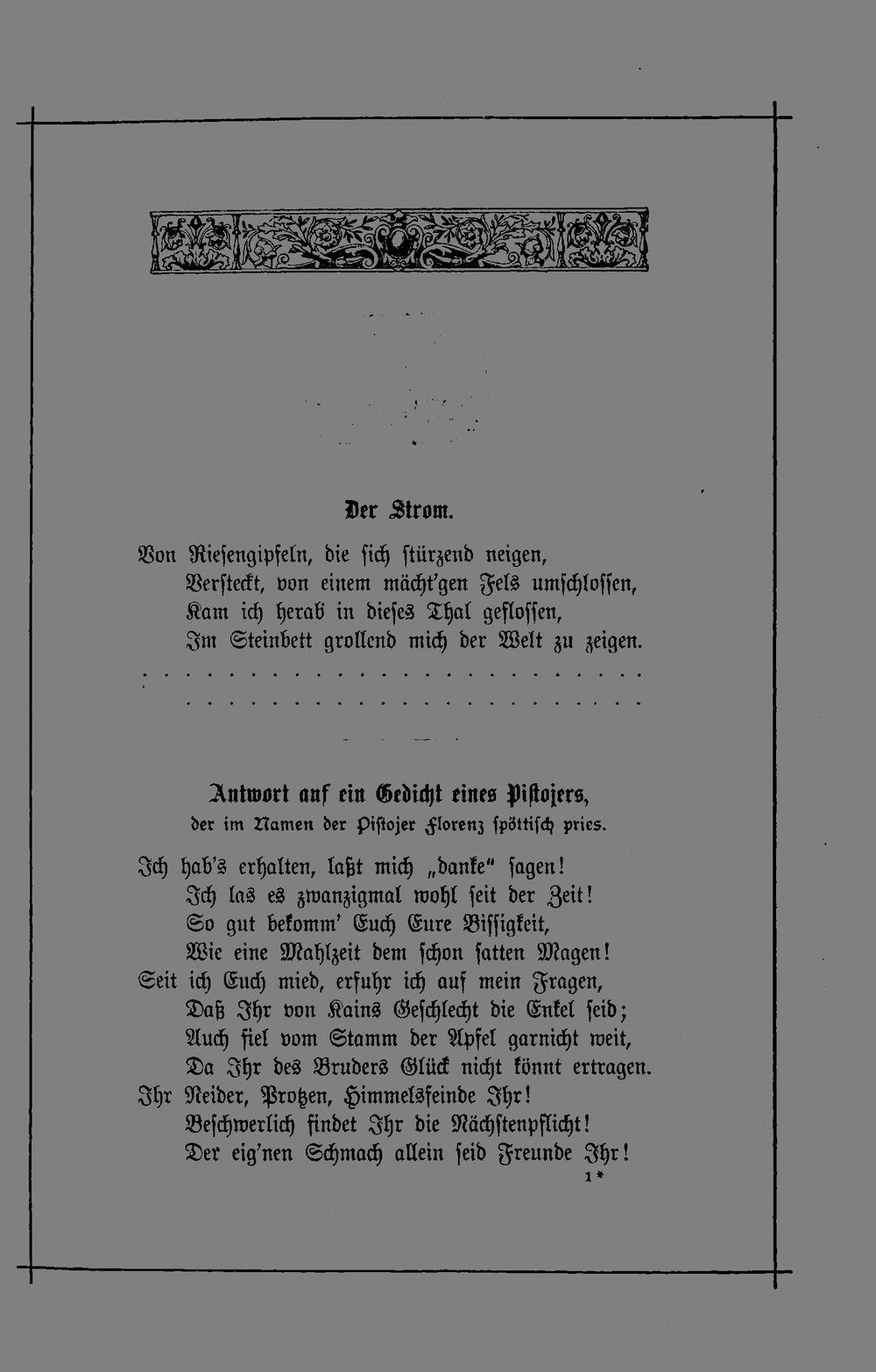 Der Strom.

Von Riesengipfeln, die sich stürzend neigen,
Versteckt, von einem mächt'gen Fels umschlossen,
Kam ich herab in dieses Thal geflossen,
Im Steinbett grollend mich der Welt zu zeigen.

Antwort auf ein Gedicht eines Pistojers,
der im Namen der Pistojer Florenz spöttisch pries.

Ich hab's erhalten, laßt mich „danke" sagen!
Ich las es zwanzigmal wohl seit der Zeit!
So gut bekomm' Euch Eure Bissigkeit,
Wie eine Mahlzeit dem schon satten Magen!
Seit ich Euch mied, erfuhr ich auf mein Fragen,
Daß Ihr von Kains Geschlecht die Enkel seid;
Auch fiel vom Stamm der Apfel garnicht weit,
Da Ihr des Bruders Glück nicht könnt ertragen.
Ihr Neider, Protzen, Himmelsfeinde Ihr!
Beschwerlich findet Ihr die Nächstenpflicht!
Der eig'nen Schmach allein seid Freunde Ihr!

1*